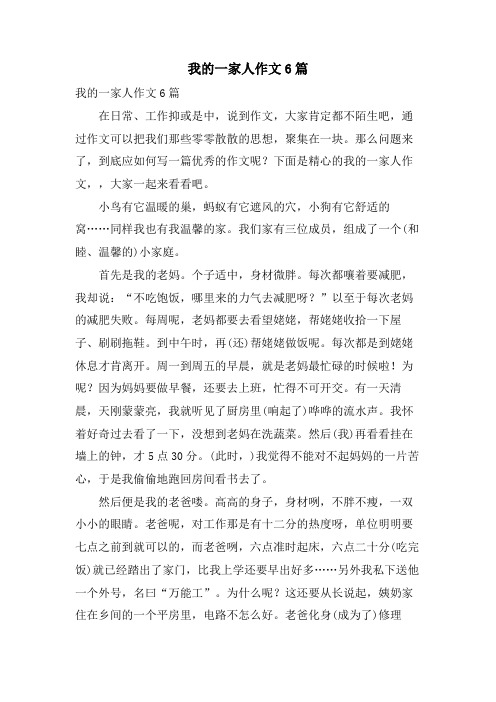 我的一家人作文6篇

我的一家人作文6篇

在日常、工作抑或是中，说到作文，大家肯定都不陌生吧，通过作文可以把我们那些零零散散的思想，聚集在一块。那么问题来了，到底应如何写一篇优秀的作文呢？下面是精心的我的一家人作文，，大家一起来看看吧。

小鸟有它温暖的巢，蚂蚁有它遮风的穴，小狗有它舒适的窝……同样我也有我温馨的家。我们家有三位成员，组成了一个(和睦、温馨的)小家庭。

首先是我的老妈。个子适中，身材微胖。每次都嚷着要减肥，我却说：“不吃饱饭，哪里来的力气去减肥呀？”以至于每次老妈的减肥失败。每周呢，老妈都要去看望姥姥，帮姥姥收拾一下屋子、刷刷拖鞋。到中午时，再(还)帮姥姥做饭呢。每次都是到姥姥休息才肯离开。周一到周五的早晨，就是老妈最忙碌的时候啦！为呢？因为妈妈要做早餐，还要去上班，忙得不可开交。有一天清晨，天刚蒙蒙亮，我就听见了厨房里(响起了)哗哗的流水声。我怀着好奇过去看了一下，没想到老妈在洗蔬菜。然后(我)再看看挂在墙上的钟，才5点30分。(此时，)我觉得不能对不起妈妈的一片苦心，于是我偷偷地跑回房间看书去了。

然后便是我的老爸喽。高高的身子，身材咧，不胖不瘦，一双小小的眼睛。老爸呢，对工作那是有十二分的热度呀，单位明明要七点之前到就可以的，而老爸咧，六点准时起床，六点二十分(吃完饭)就已经踏出了家门，比我上学还要早出好多……另外我私下送他一个外号，名曰“万能工”。为什么呢？这还要从长说起，姨奶家住在乡间的一个平房里，电路不怎么好。老爸化身(成为了)修理